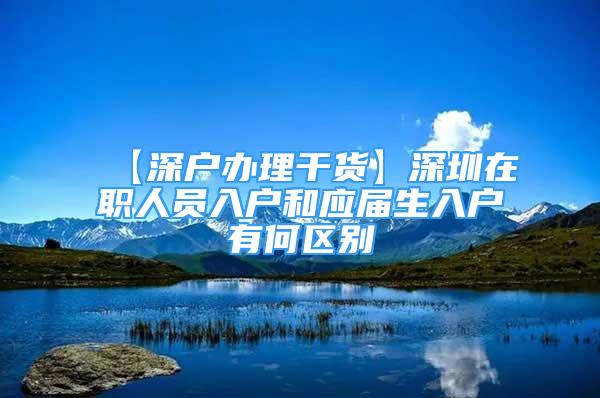 【深户办理干货】深圳在职人员入户和应届生入户有何区别